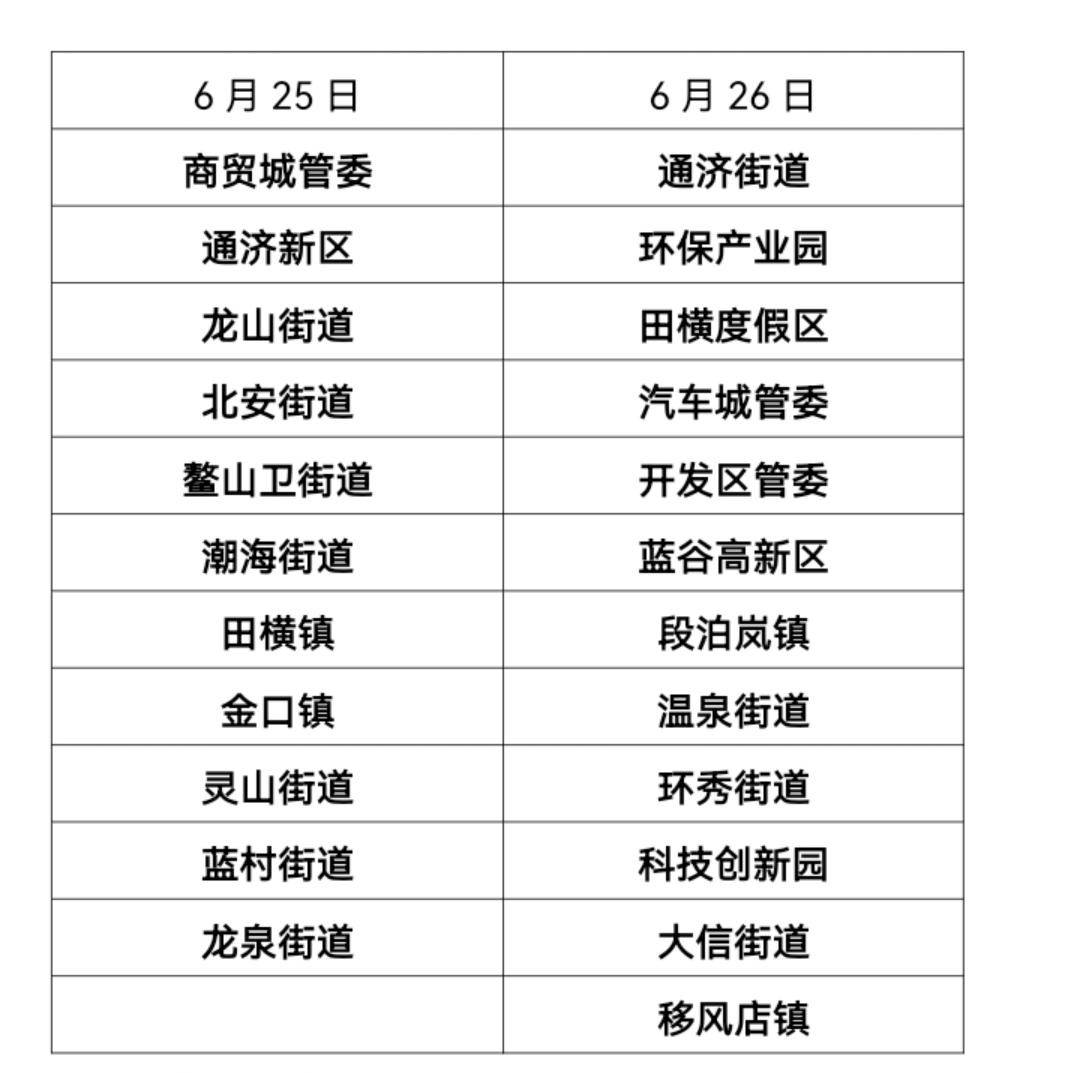 | 6 月 25 日 | 6 月 26 日 |
|---|---|
| 商贸城管委 | 通济街道 |
| 通济新区 | 环保产业园 |
| 龙山街道 | 田横度假区 |
| 北安街道 | 汽车城管委 |
| 鳌山卫街道 | 开发区管委 |
| 潮海街道 | 蓝谷高新区 |
| 田横镇 | 段泊岚镇 |
| 金口镇 | 温泉街道 |
| 灵山街道 | 环秀街道 |
| 蓝村街道 | 科技创新园 |
| 龙泉街道 | 大信街道 |
| | 移风店镇 |